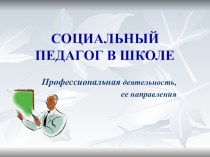 СОЦИАЛЬНЫЙ ПЕДАГОГ В ШКОЛЕ

Профессиональная деятельность, ее направления